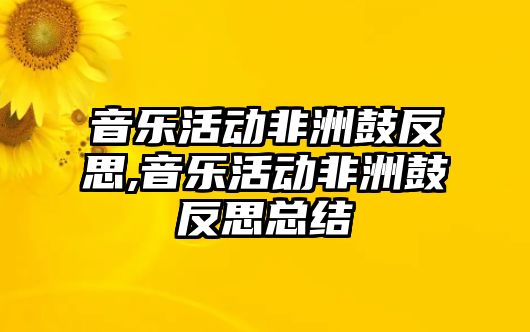 音乐活动非洲鼓反思,音乐活动非洲鼓反思总结